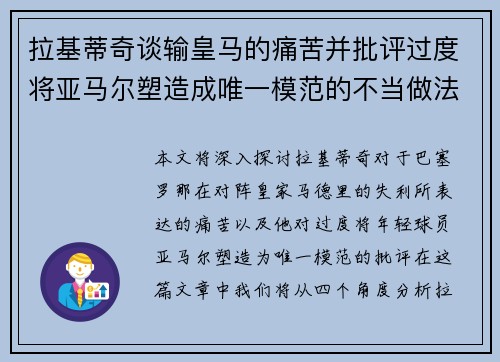 拉基蒂奇谈输皇马的痛苦并批评过度将亚马尔塑造成唯一模范的不当做法

本文将深入探讨拉基蒂奇对于巴塞罗那在对阵皇家马德里的失利所表达的痛苦以及他对过度将年轻球员亚马尔塑造为唯一模范的批评在这篇文章中我们将从四个角度分析拉